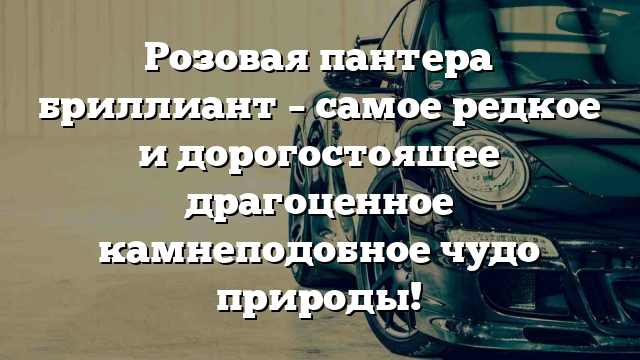 Розовая пантера бриллиант – самое редкое и дорогостоящее драгоценное камнеподобное чудо природы!